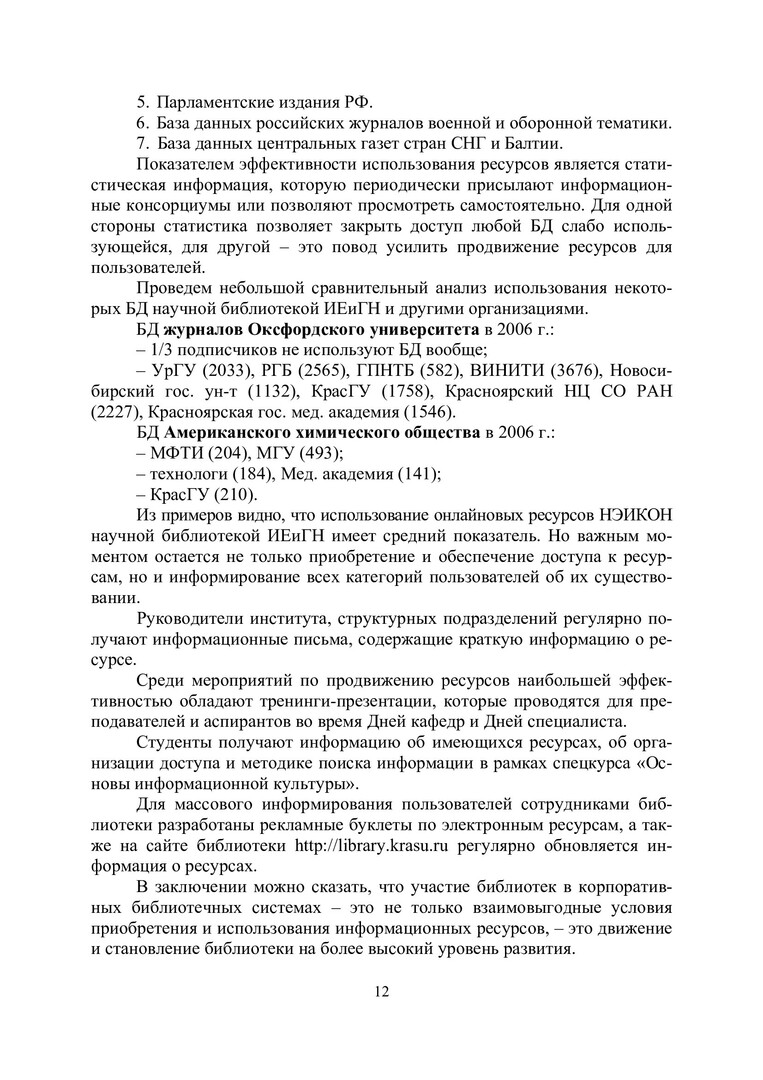 5. Парламентские издания РФ.
6. База данных российских журналов военной и оборонной тематики.
7. База данных центральных газет стран СНГ и Балтии.

Показателем эффективности использования ресурсов является статистическая информация, которую периодически присылают информационные консорциумы или позволяют просмотреть самостоятельно. Для одной стороны статистика позволяет закрыть доступ любой БД слабо использующейся, для другой – это повод усилить продвижение ресурсов для пользователей.

Проведем небольшой сравнительный анализ использования некоторых БД научной библиотекой ИЕиГН и другими организациями.

БД журналов Оксфордского университета в 2006 г.:
– 1/3 подписчиков не используют БД вообще;
– УрГУ (2033), РГБ (2565), ГПНТБ (582), ВИНИТИ (3676), Новосибирский гос. ун-т (1132), КрасГУ (1758), Красноярский НЦ СО РАН (2227), Красноярская гос. мед. академия (1546).

БД Американского химического общества в 2006 г.:
– МФТИ (204), МГУ (493);
– технологи (184), Мед. академия (141);
– КрасГУ (210).

Из примеров видно, что использование онлайновых ресурсов НЭИКОН научной библиотекой ИЕиГН имеет средний показатель. Но важным моментом остается не только приобретение и обеспечение доступа к ресурсам, но и информирование всех категорий пользователей об их существовании.

Руководители института, структурных подразделений регулярно получают информационные письма, содержащие краткую информацию о ресурсе.

Среди мероприятий по продвижению ресурсов наибольшей эффективностью обладают тренинги-презентации, которые проводятся для преподавателей и аспирантов во время Дней кафедр и Дней специалиста.

Студенты получают информацию об имеющихся ресурсах, об организации доступа и методике поиска информации в рамках спецкурса «Основы информационной культуры».

Для массового информирования пользователей сотрудниками библиотеки разработаны рекламные буклеты по электронным ресурсам, а также на сайте библиотеки http://library.krasu.ru регулярно обновляется информация о ресурсах.

В заключении можно сказать, что участие библиотек в корпоративных библиотечных системах – это не только взаимовыгодные условия приобретения и использования информационных ресурсов, – это движение и становление библиотеки на более высокий уровень развития.

12